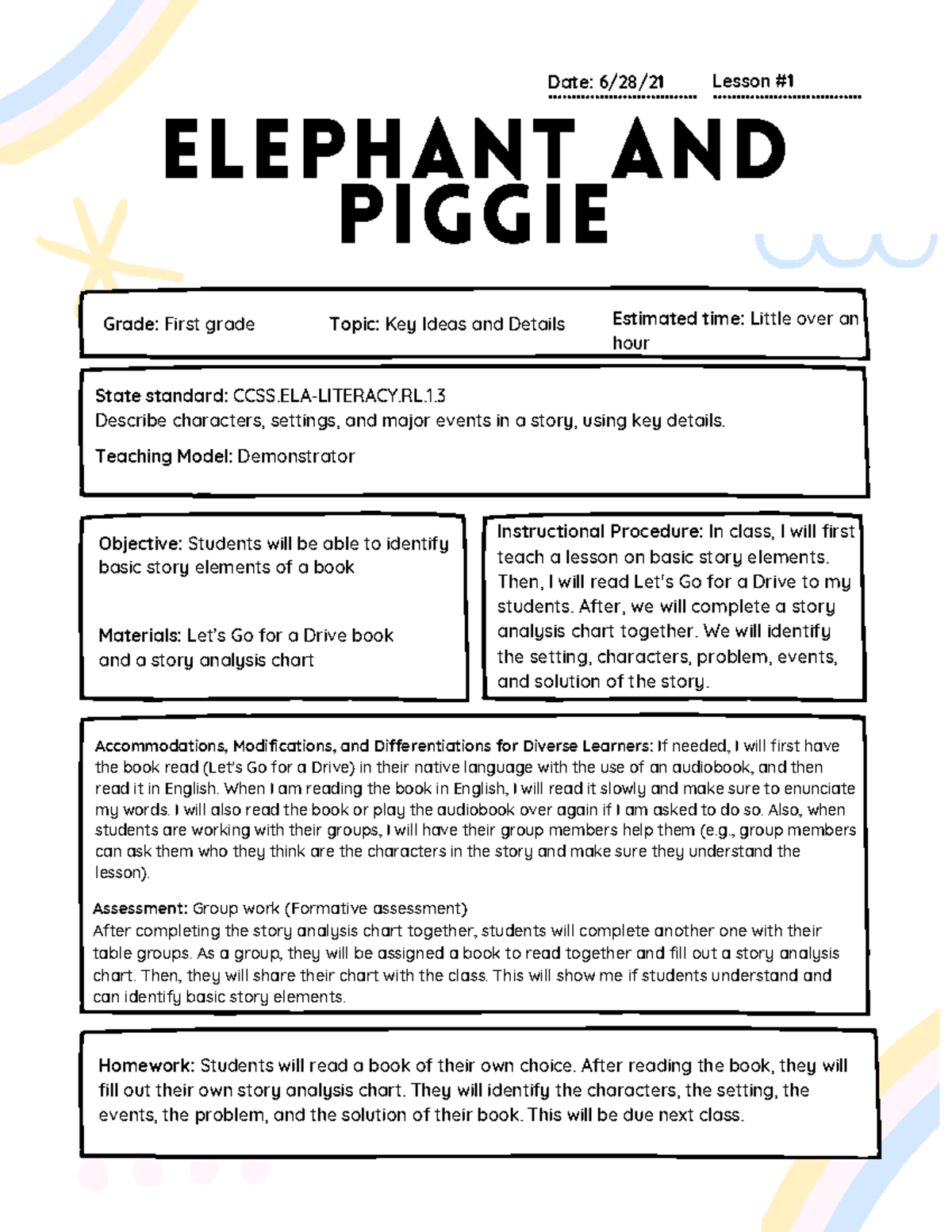 Date: 6/28/21 Lesson #1

ELEPHANT AND PIGGIE

Grade: First grade

Topic: Key Ideas and Details

Estimated time: Little over an hour

State standard: CCSS.ELA-LITERACY.RL.1.3
Describe characters, settings, and major events in a story, using key details.

Teaching Model: Demonstrator

Objective: Students will be able to identify basic story elements of a book

Materials: Let's Go for a Drive book and a story analysis chart

Instructional Procedure: In class, I will first teach a lesson on basic story elements. Then, I will read Let's Go for a Drive to my students. After, we will complete a story analysis chart together. We will identify the setting, characters, problem, events, and solution of the story.

Accommodations, Modifications, and Differentiations for Diverse Learners: If needed, I will first have the book read (Let's Go for a Drive) in their native language with the use of an audiobook, and then read it in English. When I am reading the book in English, I will read it slowly and make sure to enunciate my words. I will also read the book or play the audiobook over again if I am asked to do so. Also, when students are working with their groups, I will have their group members help them (e.g., group members can ask them who they think are the characters in the story and make sure they understand the lesson).

Assessment: Group work (Formative assessment)
After completing the story analysis chart together, students will complete another one with their table groups. As a group, they will be assigned a book to read together and fill out a story analysis chart. Then, they will share their chart with the class. This will show me if students understand and can identify basic story elements.

Homework: Students will read a book of their own choice. After reading the book, they will fill out their own story analysis chart. They will identify the characters, the setting, the events, the problem, and the solution of their book. This will be due next class.